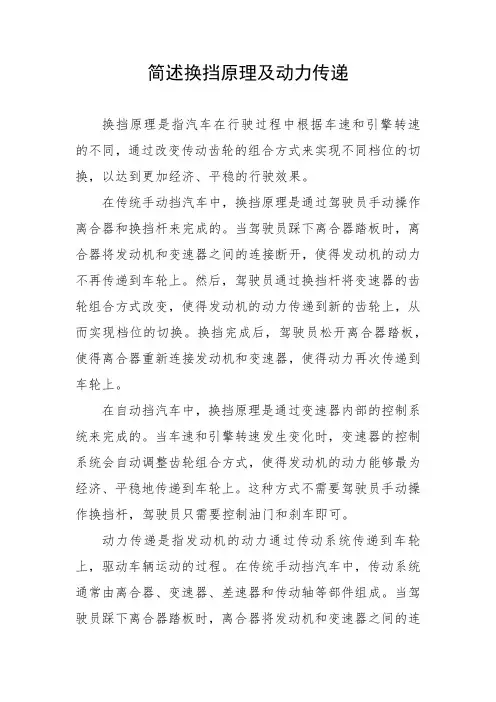 简述换挡原理及动力传递

换挡原理是指汽车在行驶过程中根据车速和引擎转速的不同，通过改变传动齿轮的组合方式来实现不同档位的切换，以达到更加经济、平稳的行驶效果。

在传统手动挡汽车中，换挡原理是通过驾驶员手动操作离合器和换挡杆来完成的。当驾驶员踩下离合器踏板时，离合器将发动机和变速器之间的连接断开，使得发动机的动力不再传递到车轮上。然后，驾驶员通过换挡杆将变速器的齿轮组合方式改变，使得发动机的动力传递到新的齿轮上，从而实现档位的切换。换挡完成后，驾驶员松开离合器踏板，使得离合器重新连接发动机和变速器，使得动力再次传递到车轮上。

在自动挡汽车中，换挡原理是通过变速器内部的控制系统来完成的。当车速和引擎转速发生变化时，变速器的控制系统会自动调整齿轮组合方式，使得发动机的动力能够最为经济、平稳地传递到车轮上。这种方式不需要驾驶员手动操作换挡杆，驾驶员只需要控制油门和刹车即可。

动力传递是指发动机的动力通过传动系统传递到车轮上，驱动车辆运动的过程。在传统手动挡汽车中，传动系统通常由离合器、变速器、差速器和传动轴等部件组成。当驾驶员踩下离合器踏板时，离合器将发动机和变速器之间的连